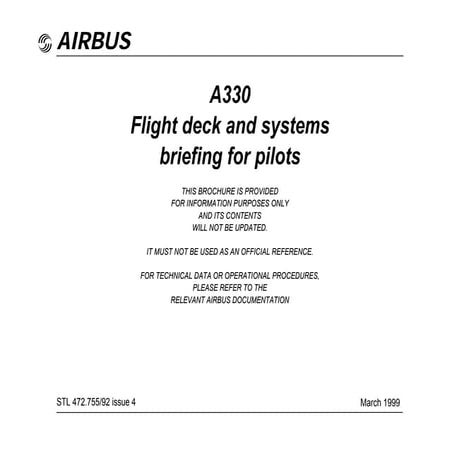 AIRBUS

A330
Flight deck and systems
briefing for pilots

THIS BROCHURE IS PROVIDED
FOR INFORMATION PURPOSES ONLY
AND ITS CONTENTS
WILL NOT BE UPDATED.

IT MUST NOT BE USED AS AN OFFICIAL REFERENCE.

FOR TECHNICAL DATA OR OPERATIONAL PROCEDURES,
PLEASE REFER TO THE
RELEVANT AIRBUS DOCUMENTATION

STL 472.755/92 issue 4

March 1999